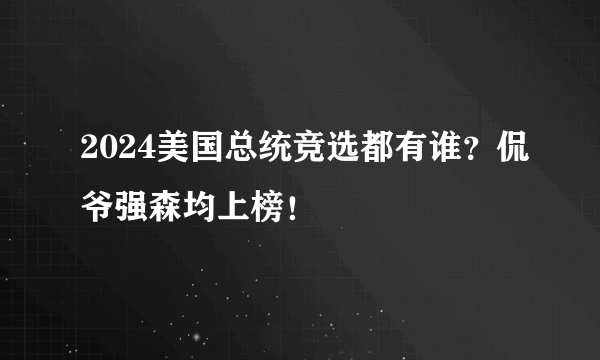 2024美国总统竞选都有谁？侃爷强森均上榜！